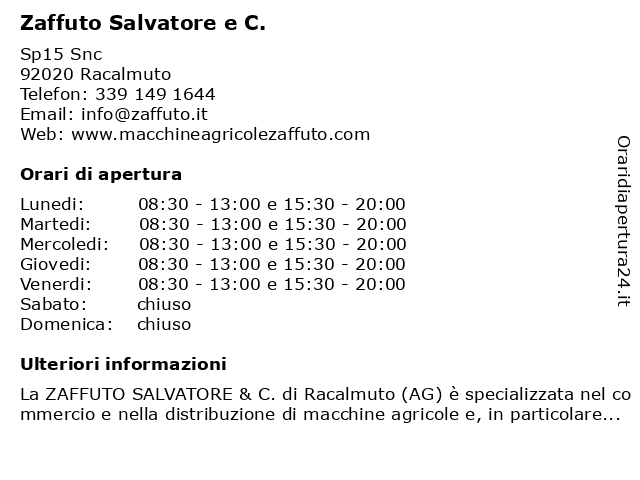 Zaffuto Salvatore e C.

Sp15 Snc
92020 Racalmuto
Telefon: 339 149 1644
Email: info@zaffuto.it
Web: www.macchineagricolezaffuto.com

Orari di apertura

| | |
|---|---|
| Lunedi: | 08:30 - 13:00 e 15:30 - 20:00 |
| Martedi: | 08:30 - 13:00 e 15:30 - 20:00 |
| Mercoledi: | 08:30 - 13:00 e 15:30 - 20:00 |
| Giovedi: | 08:30 - 13:00 e 15:30 - 20:00 |
| Venerdi: | 08:30 - 13:00 e 15:30 - 20:00 |
| Sabato: | chiuso |
| Domenica: | chiuso |

Ulteriori informazioni

La ZAFFUTO SALVATORE & C. di Racalmuto (AG) è specializzata nel commercio e nella distribuzione di macchine agricole e, in particolare...

Oraridiapertura24.it